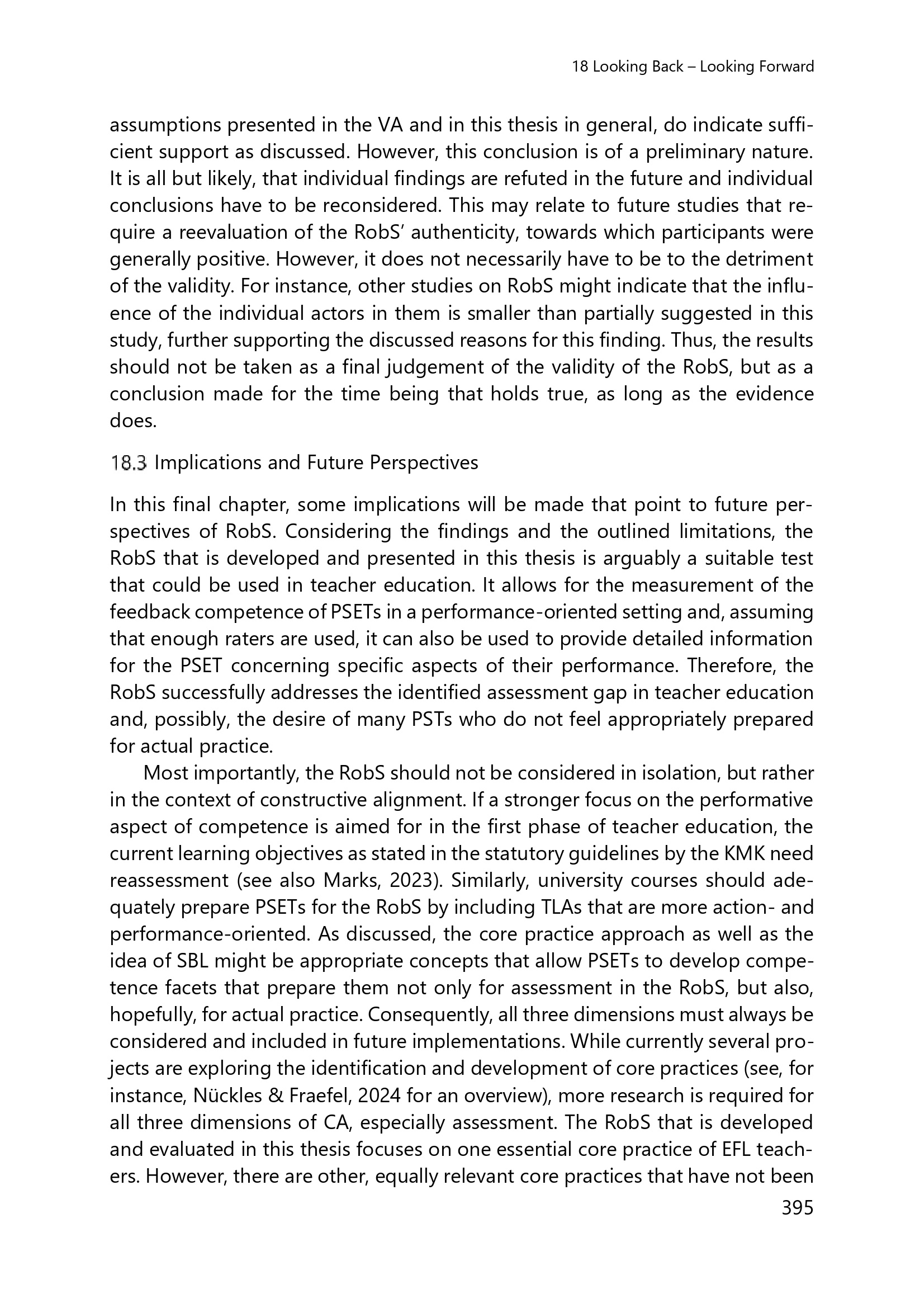 18 Looking Back – Looking Forward

assumptions presented in the VA and in this thesis in general, do indicate sufficient support as discussed. However, this conclusion is of a preliminary nature. It is all but likely, that individual findings are refuted in the future and individual conclusions have to be reconsidered. This may relate to future studies that require a reevaluation of the RobS' authenticity, towards which participants were generally positive. However, it does not necessarily have to be to the detriment of the validity. For instance, other studies on RobS might indicate that the influence of the individual actors in them is smaller than partially suggested in this study, further supporting the discussed reasons for this finding. Thus, the results should not be taken as a final judgement of the validity of the RobS, but as a conclusion made for the time being that holds true, as long as the evidence does.

18.3 Implications and Future Perspectives

In this final chapter, some implications will be made that point to future perspectives of RobS. Considering the findings and the outlined limitations, the RobS that is developed and presented in this thesis is arguably a suitable test that could be used in teacher education. It allows for the measurement of the feedback competence of PSETs in a performance-oriented setting and, assuming that enough raters are used, it can also be used to provide detailed information for the PSET concerning specific aspects of their performance. Therefore, the RobS successfully addresses the identified assessment gap in teacher education and, possibly, the desire of many PSTs who do not feel appropriately prepared for actual practice.

Most importantly, the RobS should not be considered in isolation, but rather in the context of constructive alignment. If a stronger focus on the performative aspect of competence is aimed for in the first phase of teacher education, the current learning objectives as stated in the statutory guidelines by the KMK need reassessment (see also Marks, 2023). Similarly, university courses should adequately prepare PSETs for the RobS by including TLAs that are more action- and performance-oriented. As discussed, the core practice approach as well as the idea of SBL might be appropriate concepts that allow PSETs to develop competence facets that prepare them not only for assessment in the RobS, but also, hopefully, for actual practice. Consequently, all three dimensions must always be considered and included in future implementations. While currently several projects are exploring the identification and development of core practices (see, for instance, Nückles & Fraefel, 2024 for an overview), more research is required for all three dimensions of CA, especially assessment. The RobS that is developed and evaluated in this thesis focuses on one essential core practice of EFL teachers. However, there are other, equally relevant core practices that have not been

395